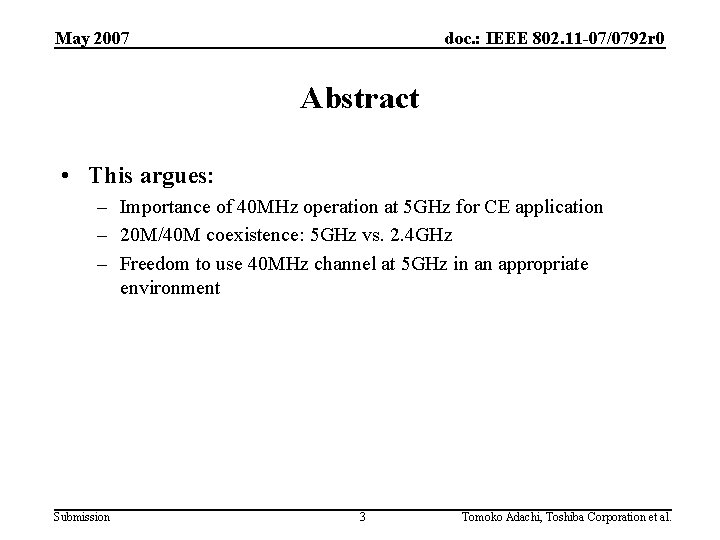 May 2007

doc.: IEEE 802.11-07/0792r0

Abstract

• This argues:
– Importance of 40MHz operation at 5GHz for CE application
– 20M/40M coexistence: 5GHz vs. 2.4GHz
– Freedom to use 40MHz channel at 5GHz in an appropriate environment

Submission

3

Tomoko Adachi, Toshiba Corporation et al.